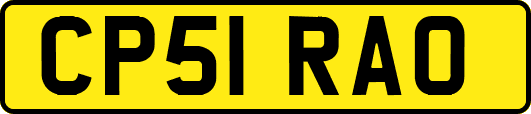 CP51 RAO